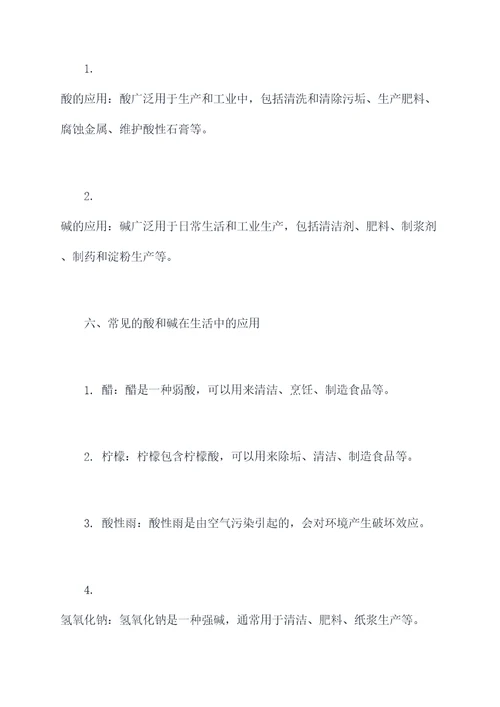 1.

酸的应用：酸广泛用于生产和工业中，包括清洗和清除污垢、生产肥料、腐蚀金属、维护酸性石膏等。

2.

碱的应用：碱广泛用于日常生活和工业生产，包括清洁剂、肥料、制浆剂、制药和淀粉生产等。

六、常见的酸和碱在生活中的应用

1. 醋：醋是一种弱酸，可以用来清洁、烹饪、制造食品等。

2. 柠檬：柠檬包含柠檬酸，可以用来除垢、清洁、制造食品等。

3. 酸性雨：酸性雨是由空气污染引起的，会对环境产生破坏效应。

4.

氢氧化钠：氢氧化钠是一种强碱，通常用于清洁、肥料、纸浆生产等。